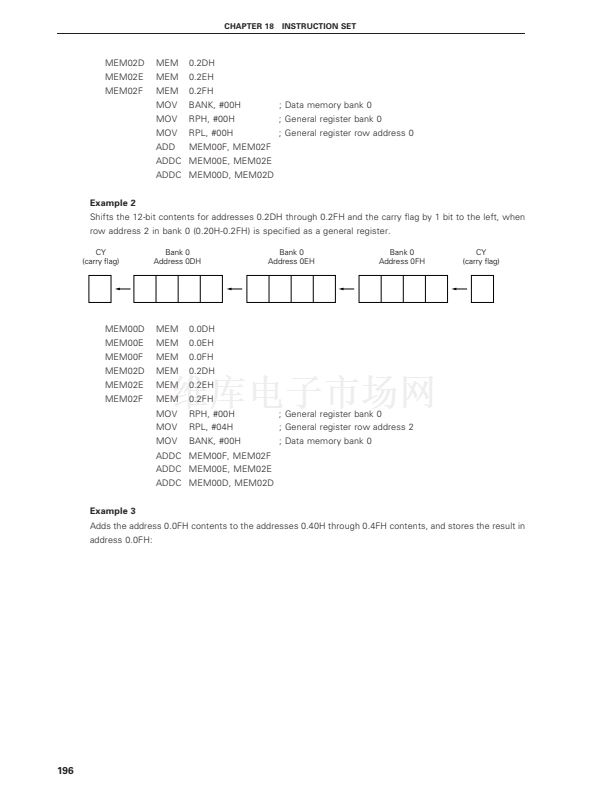 CHAPTER 18 INSTRUCTION SET

MEM02D MEM 0.2DH
MEM02E MEM 0.2EH
MEM02F MEM 0.2FH
MOV BANK, #00H ; Data memory bank 0
MOV RPH, #00H ; General register bank 0
MOV RPL, #00H ; General register row address 0
ADD MEM00F, MEM02F
ADDC MEM00E, MEM02E
ADDC MEM00D, MEM02D

Example 2

Shifts the 12-bit contents for addresses 0.2DH through 0.2FH and the carry flag by 1 bit to the left, when row address 2 in bank 0 (0.20H-0.2FH) is specified as a general register.

CY (carry flag)
Bank 0 Address 0DH
Bank 0 Address 0EH
Bank 0 Address 0FH
CY (carry flag)

MEM00D MEM 0.0DH
MEM00E MEM 0.0EH
MEM00F MEM 0.0FH
MEM02D MEM 0.2DH
MEM02E MEM 0.2EH
MEM02F MEM 0.2FH
MOV RPH, #00H ; General register bank 0
MOV RPL, #04H ; General register row address 2
MOV BANK, #00H ; Data memory bank 0
ADDC MEM00F, MEM02F
ADDC MEM00E, MEM02E
ADDC MEM00D, MEM02D

库电子市场网

Example 3

Adds the address 0.0FH contents to the addresses 0.40H through 0.4FH contents, and stores the result in address 0.0FH:

196